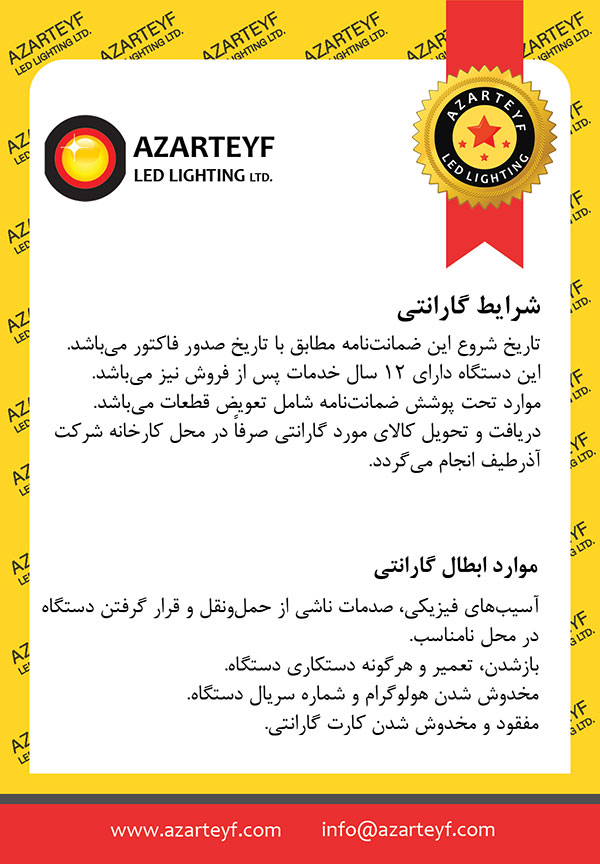 AZARTEYF
LED LIGHTING LTD.

AZARTEYF
LED LIGHTING

شرایط گارانتی

تاریخ شروع این ضمانت‌نامه مطابق با تاریخ صدور فاکتور می‌باشد.
این دستگاه دارای ۱۲ سال خدمات پس از فروش نیز می‌باشد.
موارد تحت پوشش ضمانت‌نامه شامل تعویض قطعات می‌باشد.
دریافت و تحویل کالای مورد گارانتی صرفاً در محل کارخانه شرکت آذرطیف انجام می‌گردد.

موارد ابطال گارانتی

آسیب‌های فیزیکی، صدمات ناشی از حمل‌ونقل و قرار گرفتن دستگاه در محل نامناسب.
بازشدن، تعمیر و هرگونه دستکاری دستگاه.
مخدوش شدن هولوگرام و شماره سریال دستگاه.
مفقود و مخدوش شدن کارت گارانتی.

www.azarteyf.com info@azarteyf.com

AZARTEYF LED LIGHTING LTD.